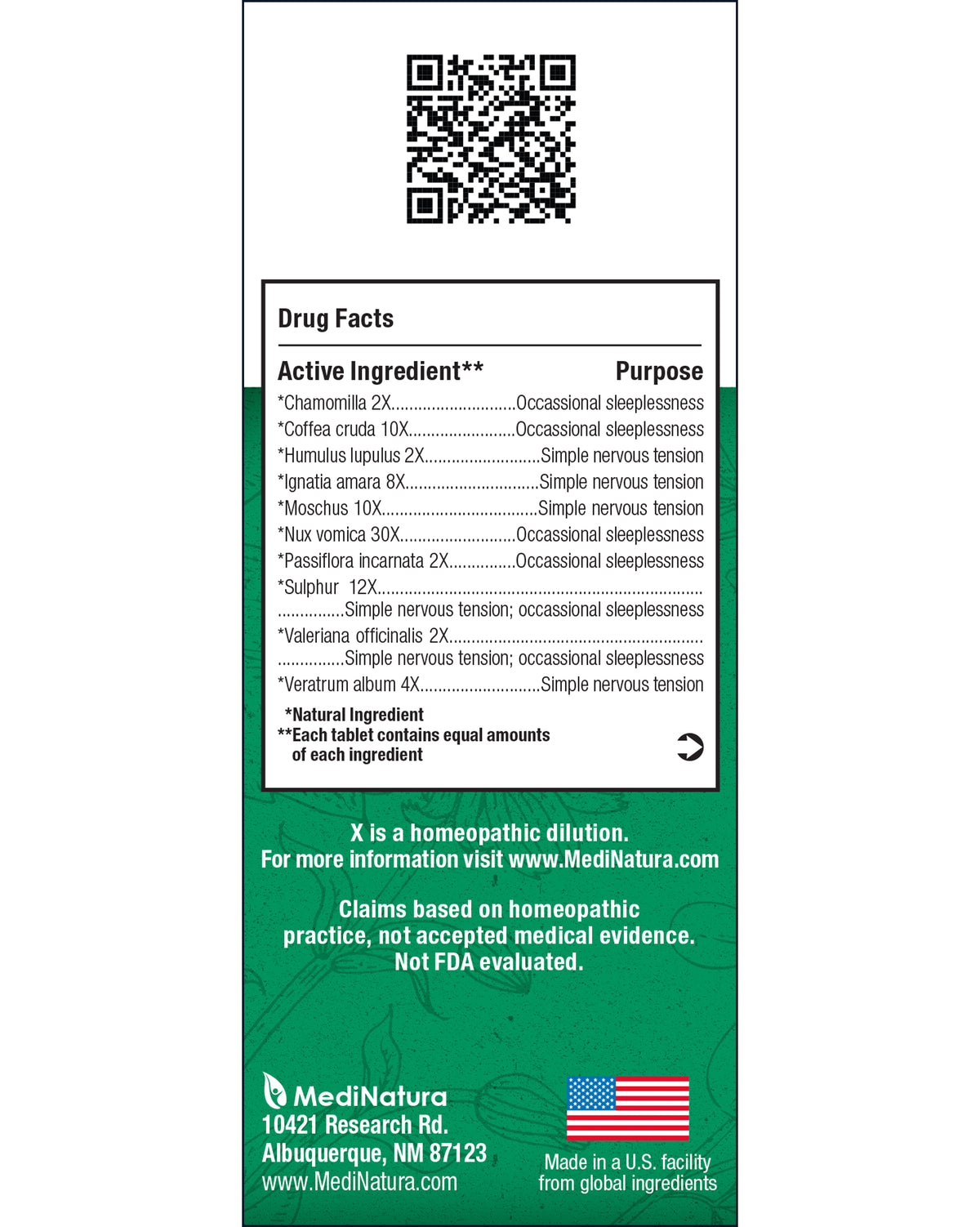 Drug Facts

Active Ingredient** Purpose
*Chamomilla 2X Occassional sleeplessness
*Coffea cruda 10X Occassional sleeplessness
*Humulus lupulus 2X Simple nervous tension
*Ignatia amara 8X Simple nervous tension
*Moschus 10X Simple nervous tension
*Nux vomica 30X Occassional sleeplessness
*Passiflora incarnata 2X Occassional sleeplessness
*Sulphur 12X Simple nervous tension; occassional sleeplessness
*Valeriana officinalis 2X Simple nervous tension; occassional sleeplessness
*Veratrum album 4X Simple nervous tension

*Natural Ingredient
**Each tablet contains equal amounts of each ingredient

X is a homeopathic dilution.
For more information visit www.MediNatura.com

Claims based on homeopathic practice, not accepted medical evidence. Not FDA evaluated.

MediNatura
10421 Research Rd.
Albuquerque, NM 87123
www.MediNatura.com

Made in a U.S. facility
from global ingredients